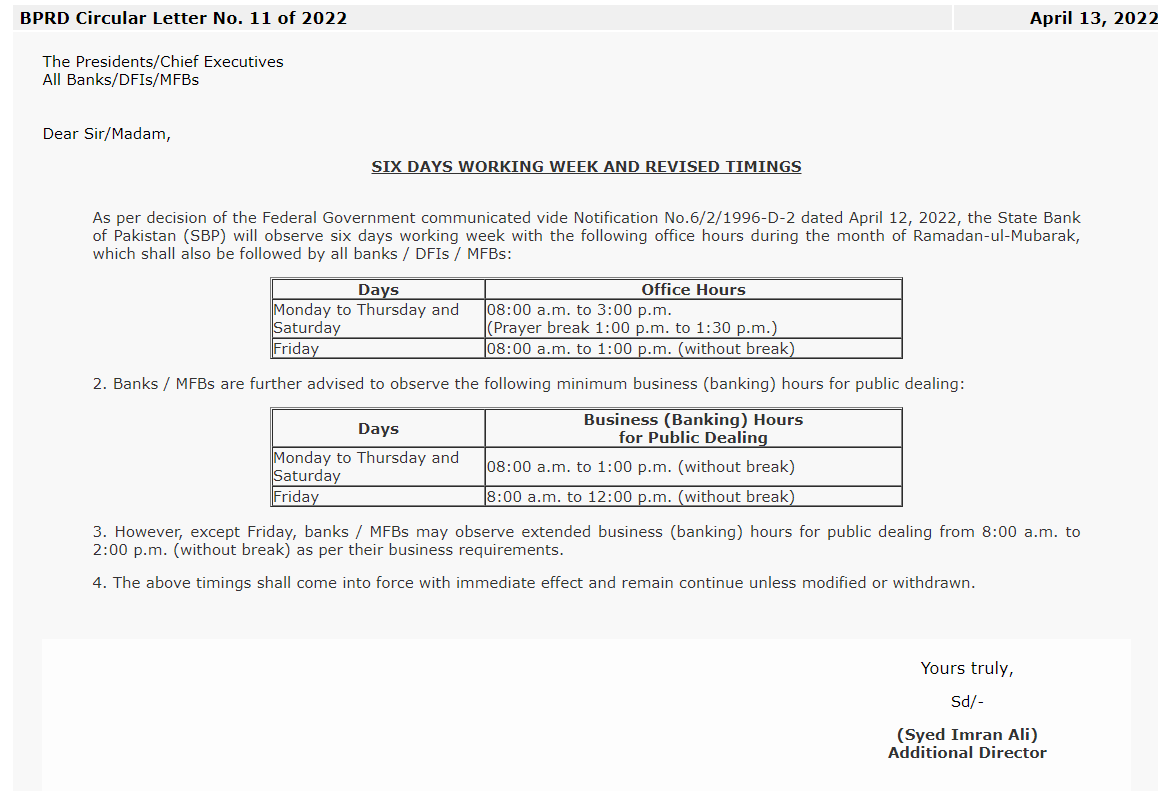 BPRD Circular Letter No. 11 of 2022

April 13, 2022

The Presidents/Chief Executives
All Banks/DFIs/MFBs

Dear Sir/Madam,

SIX DAYS WORKING WEEK AND REVISED TIMINGS

As per decision of the Federal Government communicated vide Notification No.6/2/1996-D-2 dated April 12, 2022, the State Bank of Pakistan (SBP) will observe six days working week with the following office hours during the month of Ramadan-ul-Mubarak, which shall also be followed by all banks / DFIs / MFBs:

| Days | Office Hours |
|---|---|
| Monday to Thursday and Saturday | 08:00 a.m. to 3:00 p.m. (Prayer break 1:00 p.m. to 1:30 p.m.) |
| Friday | 08:00 a.m. to 1:00 p.m. (without break) |

2. Banks / MFBs are further advised to observe the following minimum business (banking) hours for public dealing:

| Days | Business (Banking) Hours for Public Dealing |
|---|---|
| Monday to Thursday and Saturday | 08:00 a.m. to 1:00 p.m. (without break) |
| Friday | 8:00 a.m. to 12:00 p.m. (without break) |

3. However, except Friday, banks / MFBs may observe extended business (banking) hours for public dealing from 8:00 a.m. to 2:00 p.m. (without break) as per their business requirements.

4. The above timings shall come into force with immediate effect and remain continue unless modified or withdrawn.

Yours truly,

Sd/-

(Syed Imran Ali)
Additional Director